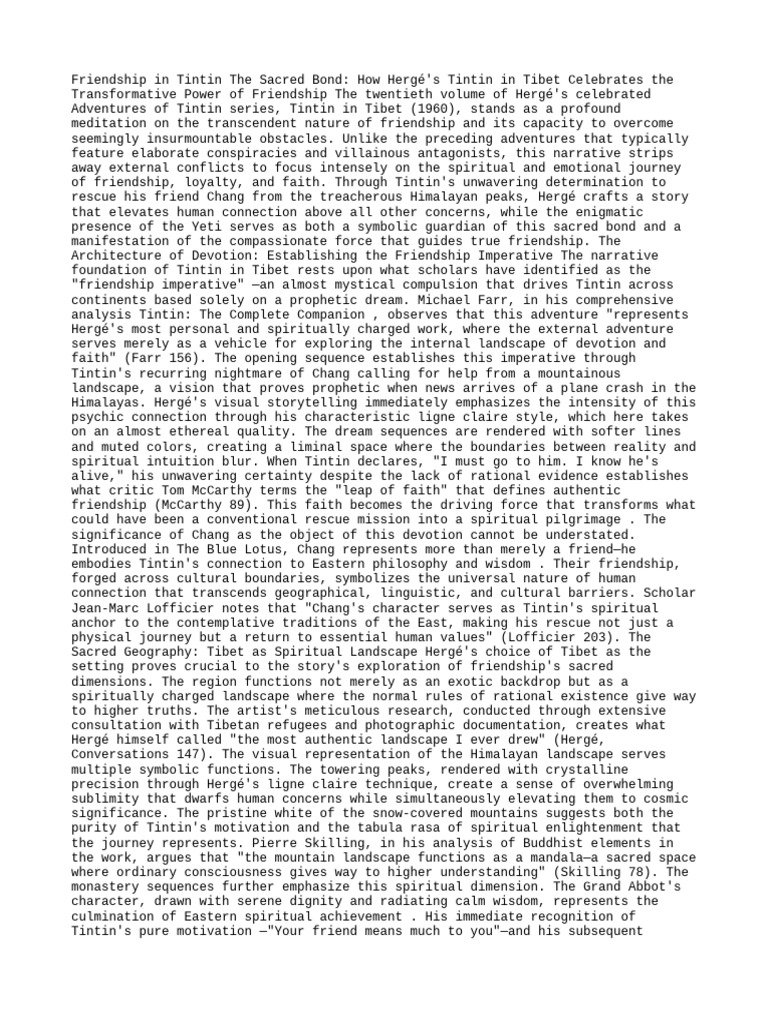 Friendship in Tintin The Sacred Bond: How Hergé's Tintin in Tibet Celebrates the Transformative Power of Friendship The twentieth volume of Hergé's celebrated Adventures of Tintin series, Tintin in Tibet (1960), stands as a profound meditation on the transcendent nature of friendship and its capacity to overcome seemingly insurmountable obstacles. Unlike the preceding adventures that typically feature elaborate conspiracies and villainous antagonists, this narrative strips away external conflicts to focus intensely on the spiritual and emotional journey of friendship, loyalty, and faith. Through Tintin's unwavering determination to rescue his friend Chang from the treacherous Himalayan peaks, Hergé crafts a story that elevates human connection above all other concerns, while the enigmatic presence of the Yeti serves as both a symbolic guardian of this sacred bond and a manifestation of the compassionate force that guides true friendship. The Architecture of Devotion: Establishing the Friendship Imperative The narrative foundation of Tintin in Tibet rests upon what scholars have identified as the "friendship imperative" —an almost mystical compulsion that drives Tintin across continents based solely on a prophetic dream. Michael Farr, in his comprehensive analysis Tintin: The Complete Companion , observes that this adventure "represents Hergé's most personal and spiritually charged work, where the external adventure serves merely as a vehicle for exploring the internal landscape of devotion and faith" (Farr 156). The opening sequence establishes this imperative through Tintin's recurring nightmare of Chang calling for help from a mountainous landscape, a vision that proves prophetic when news arrives of a plane crash in the Himalayas. Hergé's visual storytelling immediately emphasizes the intensity of this psychic connection through his characteristic ligne claire style, which here takes on an almost ethereal quality. The dream sequences are rendered with softer lines and muted colors, creating a liminal space where the boundaries between reality and spiritual intuition blur. When Tintin declares, "I must go to him. I know he's alive," his unwavering certainty despite the lack of rational evidence establishes what critic Tom McCarthy terms the "leap of faith" that defines authentic friendship (McCarthy 89). This faith becomes the driving force that transforms what could have been a conventional rescue mission into a spiritual pilgrimage . The significance of Chang as the object of this devotion cannot be understated. Introduced in The Blue Lotus, Chang represents more than merely a friend—he embodies Tintin's connection to Eastern philosophy and wisdom . Their friendship, forged across cultural boundaries, symbolizes the universal nature of human connection that transcends geographical, linguistic, and cultural barriers. Scholar Jean-Marc Lofficier notes that "Chang's character serves as Tintin's spiritual anchor to the contemplative traditions of the East, making his rescue not just a physical journey but a return to essential human values" (Lofficier 203). The Sacred Geography: Tibet as Spiritual Landscape Hergé's choice of Tibet as the setting proves crucial to the story's exploration of friendship's sacred dimensions. The region functions not merely as an exotic backdrop but as a spiritually charged landscape where the normal rules of rational existence give way to higher truths. The artist's meticulous research, conducted through extensive consultation with Tibetan refugees and photographic documentation, creates what Hergé himself called "the most authentic landscape I ever drew" (Hergé, Conversations 147). The visual representation of the Himalayan landscape serves multiple symbolic functions. The towering peaks, rendered with crystalline precision through Hergé's ligne claire technique, create a sense of overwhelming sublimity that dwarfs human concerns while simultaneously elevating them to cosmic significance. The pristine white of the snow-covered mountains suggests both the purity of Tintin's motivation and the tabula rasa of spiritual enlightenment that the journey represents. Pierre Skilling, in his analysis of Buddhist elements in the work, argues that "the mountain landscape functions as a mandala—a sacred space where ordinary consciousness gives way to higher understanding" (Skilling 78). The monastery sequences further emphasize this spiritual dimension. The Grand Abbot's character, drawn with serene dignity and radiating calm wisdom, represents the culmination of Eastern spiritual achievement . His immediate recognition of Tintin's pure motivation —"Your friend means much to you"—and his subsequent